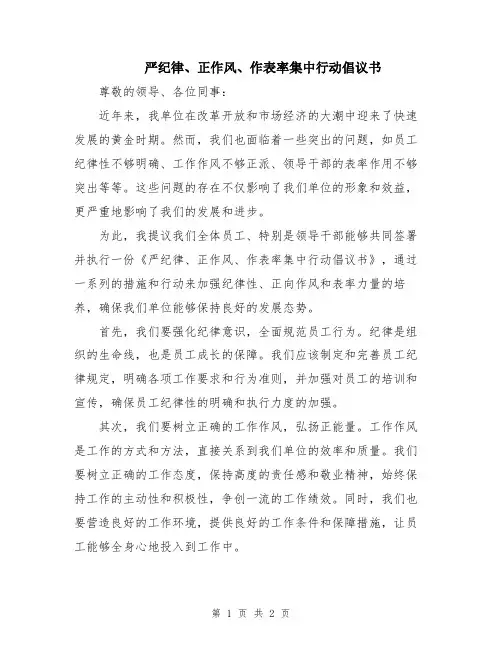 严纪律、正作风、作表率集中行动倡议书

尊敬的领导、各位同事：

近年来，我单位在改革开放和市场经济的大潮中迎来了快速发展的黄金时期。然而，我们也面临着一些突出的问题，如员工纪律性不够明确、工作作风不够正派、领导干部的表率作用不够突出等等。这些问题的存在不仅影响了我们单位的形象和效益，更严重地影响了我们的发展和进步。

为此，我提议我们全体员工、特别是领导干部能够共同签署并执行一份《严纪律、正作风、作表率集中行动倡议书》，通过一系列的措施和行动来加强纪律性、正向作风和表率力量的培养，确保我们单位能够保持良好的发展态势。

首先，我们要强化纪律意识，全面规范员工行为。纪律是组织的生命线，也是员工成长的保障。我们应该制定和完善员工纪律规定，明确各项工作要求和行为准则，并加强对员工的培训和宣传，确保员工纪律性的明确和执行力度的加强。

其次，我们要树立正确的工作作风，弘扬正能量。工作作风是工作的方式和方法，直接关系到我们单位的效率和质量。我们要树立正确的工作态度，保持高度的责任感和敬业精神，始终保持工作的主动性和积极性，争创一流的工作绩效。同时，我们也要营造良好的工作环境，提供良好的工作条件和保障措施，让员工能够全身心地投入到工作中。

第 1 页 共 2 页